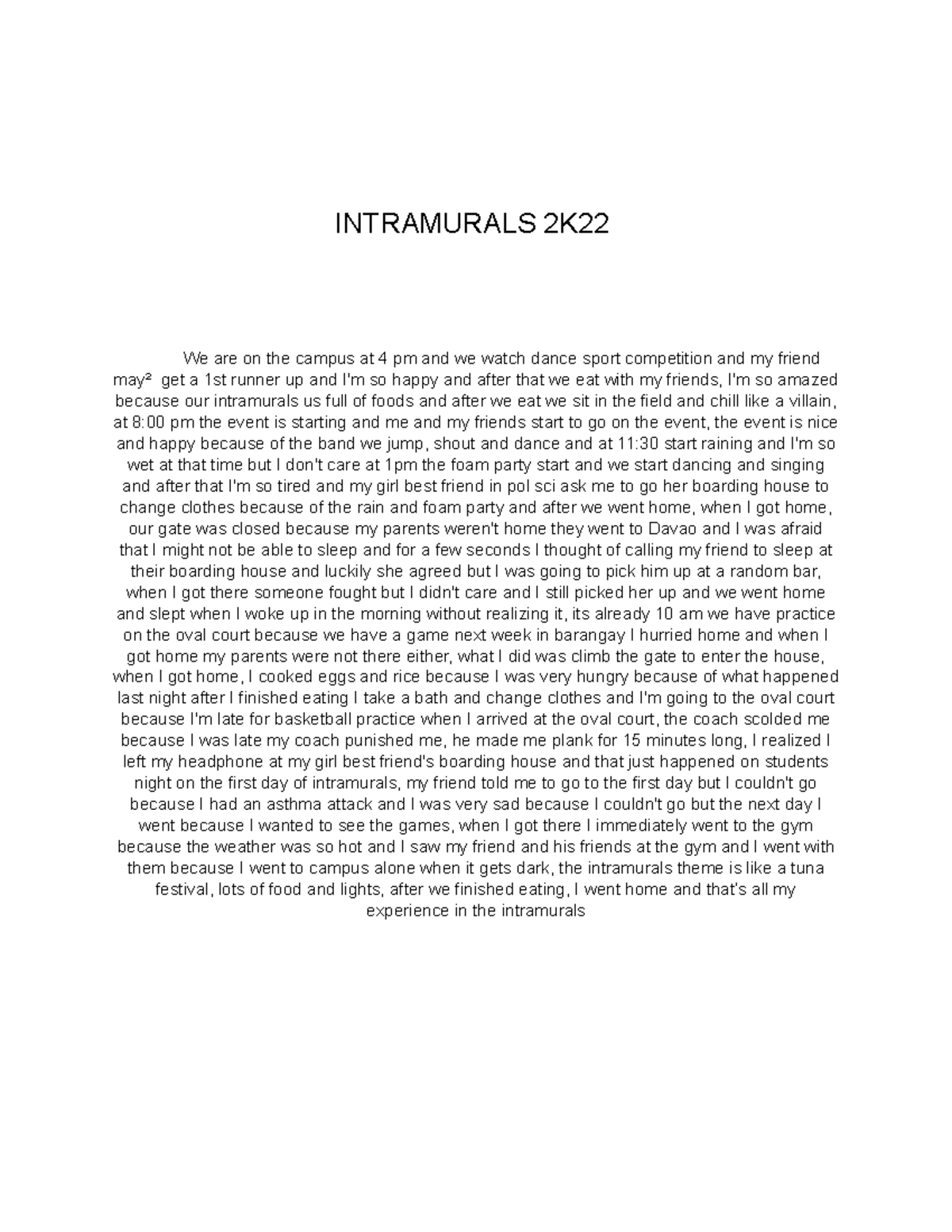 INTRAMURALS 2K22

We are on the campus at 4 pm and we watch dance sport competition and my friend may² get a 1st runner up and I'm so happy and after that we eat with my friends, I'm so amazed because our intramurals us full of foods and after we eat we sit in the field and chill like a villain, at 8:00 pm the event is starting and me and my friends start to go on the event, the event is nice and happy because of the band we jump, shout and dance and at 11:30 start raining and I'm so wet at that time but I don't care at 1pm the foam party start and we start dancing and singing and after that I'm so tired and my girl best friend in pol sci ask me to go her boarding house to change clothes because of the rain and foam party and after we went home, when I got home, our gate was closed because my parents weren't home they went to Davao and I was afraid that I might not be able to sleep and for a few seconds I thought of calling my friend to sleep at their boarding house and luckily she agreed but I was going to pick him up at a random bar, when I got there someone fought but I didn't care and I still picked her up and we went home and slept when I woke up in the morning without realizing it, its already 10 am we have practice on the oval court because we have a game next week in barangay I hurried home and when I got home my parents were not there either, what I did was climb the gate to enter the house, when I got home, I cooked eggs and rice because I was very hungry because of what happened last night after I finished eating I take a bath and change clothes and I'm going to the oval court because I'm late for basketball practice when I arrived at the oval court, the coach scolded me because I was late my coach punished me, he made me plank for 15 minutes long, I realized I left my headphone at my girl best friend's boarding house and that just happened on students night on the first day of intramurals, my friend told me to go to the first day but I couldn't go because I had an asthma attack and I was very sad because I couldn't go but the next day I went because I wanted to see the games, when I got there I immediately went to the gym because the weather was so hot and I saw my friend and his friends at the gym and I went with them because I went to campus alone when it gets dark, the intramurals theme is like a tuna festival, lots of food and lights, after we finished eating, I went home and that's all my experience in the intramurals